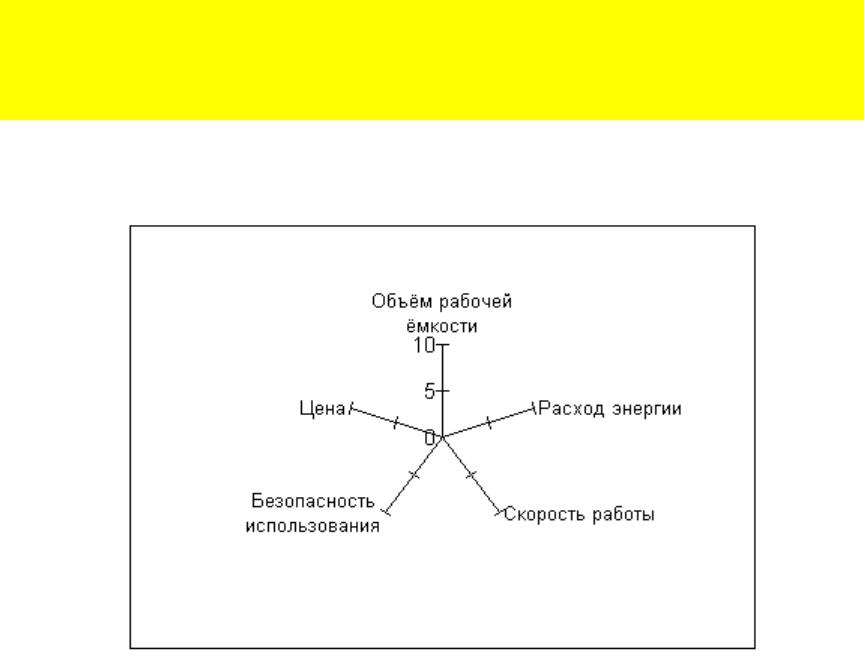 Объём рабочей ёмкости

10

5

0

Цена

Расход энергии

Безопасность использования

Скорость работы